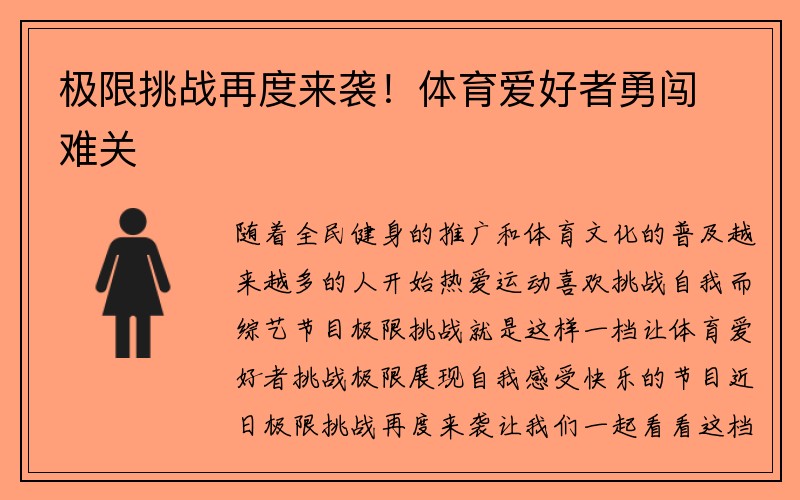 极限挑战再度来袭！体育爱好者勇闯难关

随着全民健身的推广和体育文化的普及越来越多的人开始热爱运动喜欢挑战自我而综艺节目极限挑战就是这样一档让体育爱好者挑战极限展现自我感受快乐的节目近日极限挑战再度来袭让我们一起看看这档